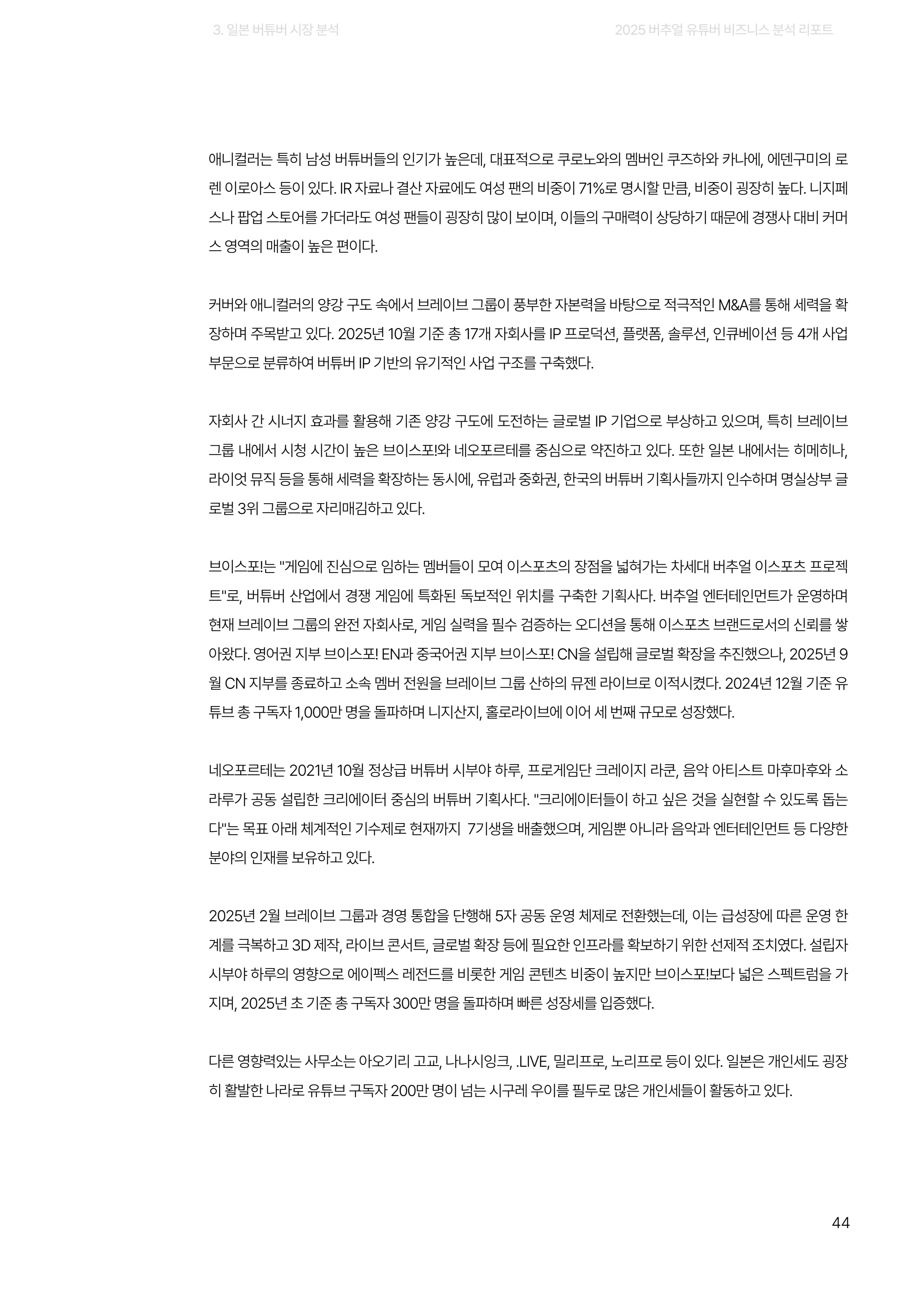 3. 일본 버튜버 시장 분석

2025 버추얼 유튜버 비즈니스 분석 리포트

애니컬러는 특히 남성 버튜버들의 인기가 높은데, 대표적으로 쿠로노와의 멤버인 쿠즈하와 카나에, 에덴구미의 로렌 이로아스 등이 있다. IR 자료나 결산 자료에도 여성 팬의 비중이 71%로 명시할 만큼, 비중이 굉장히 높다. 니지페스나 팝업 스토어를 가더라도 여성 팬들이 굉장히 많이 보이며, 이들의 구매력이 상당하기 때문에 경쟁사 대비 커머스 영역의 매출이 높은 편이다.

커버와 애니컬러의 양강 구도 속에서 브레이브 그룹이 풍부한 자본력을 바탕으로 적극적인 M&A를 통해 세력을 확장하며 주목받고 있다. 2025년 10월 기준 총 17개 자회사를 IP 프로덕션, 플랫폼, 솔루션, 인큐베이션 등 4개 사업 부문으로 분류하여 버튜버 IP 기반의 유기적인 사업 구조를 구축했다.

자회사 간 시너지 효과를 활용해 기존 양강 구도에 도전하는 글로벌 IP 기업으로 부상하고 있으며, 특히 브레이브 그룹 내에서 시청 시간이 높은 브이스포!와 네오포르테를 중심으로 약진하고 있다. 또한 일본 내에서는 히메히나, 라이엇 뮤직 등을 통해 세력을 확장하는 동시에, 유럽과 중화권, 한국의 버튜버 기획사들까지 인수하며 명실상부 글로벌 3위 그룹으로 자리매김하고 있다.

브이스포!는 "게임에 진심으로 임하는 멤버들이 모여 이스포츠의 장점을 넓혀가는 차세대 버추얼 이스포츠 프로젝트"로, 버튜버 산업에서 경쟁 게임에 특화된 독보적인 위치를 구축한 기획사다. 버추얼 엔터테인먼트가 운영하며 현재 브레이브 그룹의 완전 자회사로, 게임 실력을 필수 검증하는 오디션을 통해 이스포츠 브랜드로서의 신뢰를 쌓아왔다. 영어권 지부 브이스포! EN과 중국어권 지부 브이스포! CN을 설립해 글로벌 확장을 추진했으나, 2025년 9월 CN 지부를 종료하고 소속 멤버 전원을 브레이브 그룹 산하의 뮤젠 라이브로 이적시켰다. 2024년 12월 기준 유튜브 총 구독자 1,000만 명을 돌파하며 니지산지, 홀로라이브에 이어 세 번째 규모로 성장했다.

네오포르테는 2021년 10월 정상급 버튜버 시부야 하루, 프로게임단 크레이지 라쿤, 음악 아티스트 마후마후와 소라루가 공동 설립한 크리에이터 중심의 버튜버 기획사다. "크리에이터들이 하고 싶은 것을 실현할 수 있도록 돕는다"는 목표 아래 체계적인 기수제로 현재까지  7기생을 배출했으며, 게임뿐 아니라 음악과 엔터테인먼트 등 다양한 분야의 인재를 보유하고 있다.

2025년 2월 브레이브 그룹과 경영 통합을 단행해 5자 공동 운영 체제로 전환했는데, 이는 급성장에 따른 운영 한계를 극복하고 3D 제작, 라이브 콘서트, 글로벌 확장 등에 필요한 인프라를 확보하기 위한 선제적 조치였다. 설립자 시부야 하루의 영향으로 에이펙스 레전드를 비롯한 게임 콘텐츠 비중이 높지만 브이스포!보다 넓은 스펙트럼을 가지며, 2025년 초 기준 총 구독자 300만 명을 돌파하며 빠른 성장세를 입증했다.

다른 영향력있는 사무소는 아오기리 고교, 나나시잉크, .LIVE, 밀리프로, 노리프로 등이 있다. 일본은 개인세도 굉장히 활발한 나라로 유튜브 구독자 200만 명이 넘는 시구레 우이를 필두로 많은 개인세들이 활동하고 있다.

44